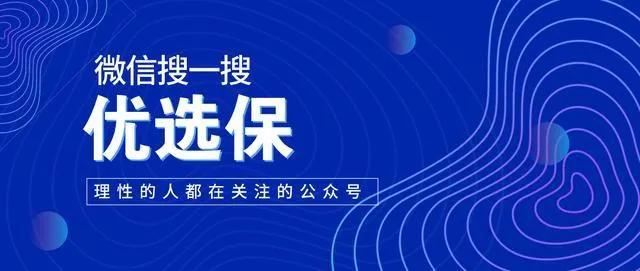 微信搜一搜

优选保

理性的人都在关注的公众号